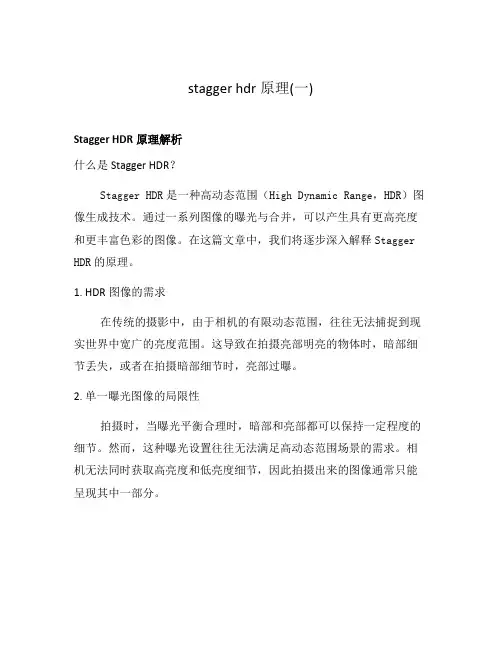 stagger hdr 原理(一)

Stagger HDR 原理解析

什么是 Stagger HDR？

Stagger HDR 是一种高动态范围（High Dynamic Range，HDR）图像生成技术。通过一系列图像的曝光与合并，可以产生具有更高亮度和更丰富色彩的图像。在这篇文章中，我们将逐步深入解释 Stagger HDR 的原理。

1. HDR 图像的需求

在传统的摄影中，由于相机的有限动态范围，往往无法捕捉到现实世界中宽广的亮度范围。这导致在拍摄亮部明亮的物体时，暗部细节丢失，或者在拍摄暗部细节时，亮部过曝。

2. 单一曝光图像的局限性

拍摄时，当曝光平衡合理时，暗部和亮部都可以保持一定程度的细节。然而，这种曝光设置往往无法满足高动态范围场景的需求。相机无法同时获取高亮度和低亮度细节，因此拍摄出来的图像通常只能呈现其中一部分。